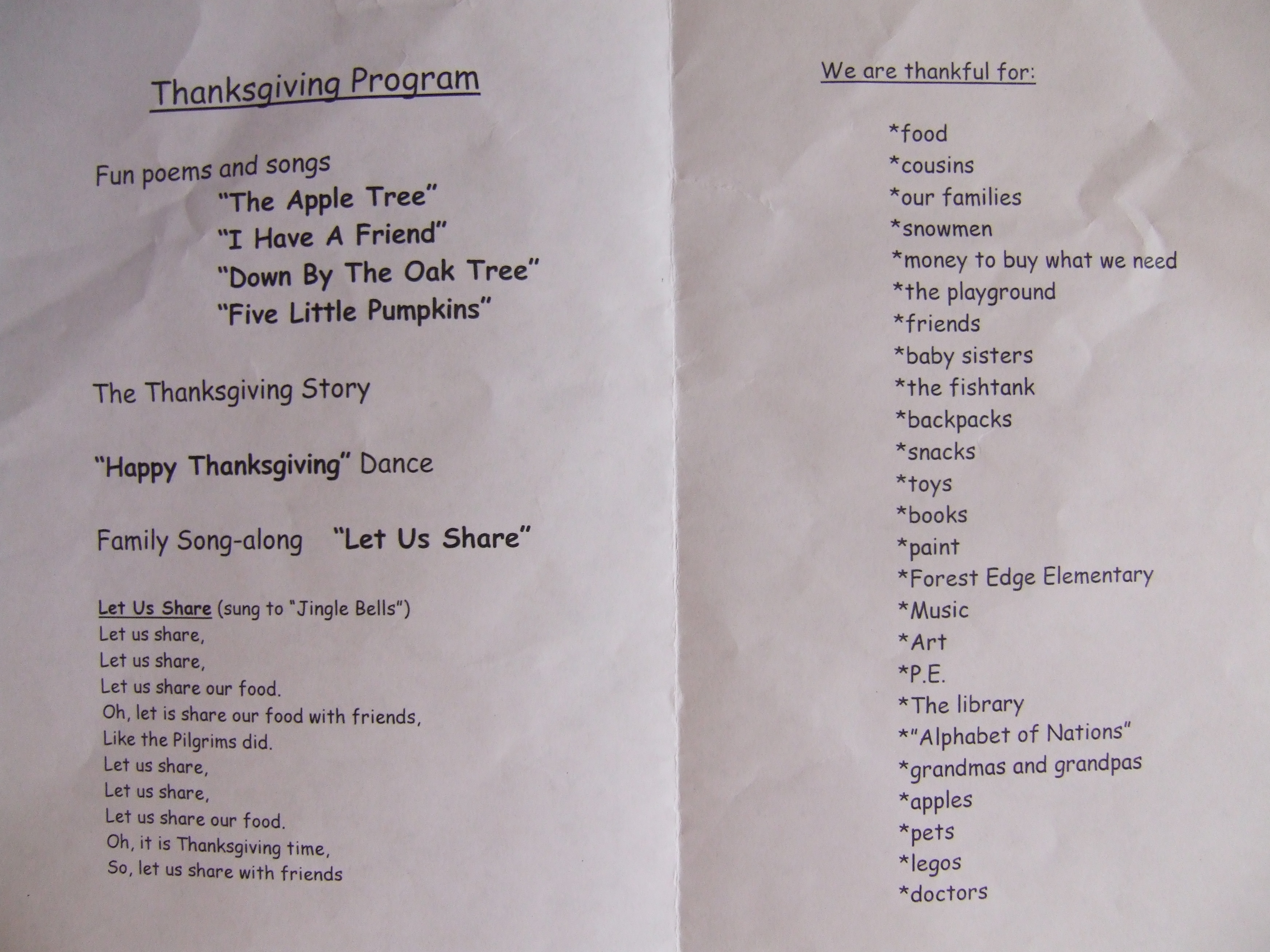 Thanksgiving Program

Fun poems and songs

"The Apple Tree"

"I Have A Friend"

"Down By The Oak Tree"

"Five Little Pumpkins"

The Thanksgiving Story

"Happy Thanksgiving" Dance

Family Song-along "Let Us Share"

Let Us Share (sung to "Jingle Bells")
Let us share,
Let us share,
Let us share our food.
Oh, let is share our food with friends,
Like the Pilgrims did.
Let us share,
Let us share,
Let us share our food.
Oh, it is Thanksgiving time,
So, let us share with friends

We are thankful for:

*food
*cousins
*our families
*snowmen
*money to buy what we need
*the playground
*friends
*baby sisters
*the fishtank
*backpacks
*snacks
*toys
*books
*paint
*Forest Edge Elementary
*Music
*Art
*P.E.
*The library
*"Alphabet of Nations"
*grandmas and grandpas
*apples
*pets
*legos
*doctors